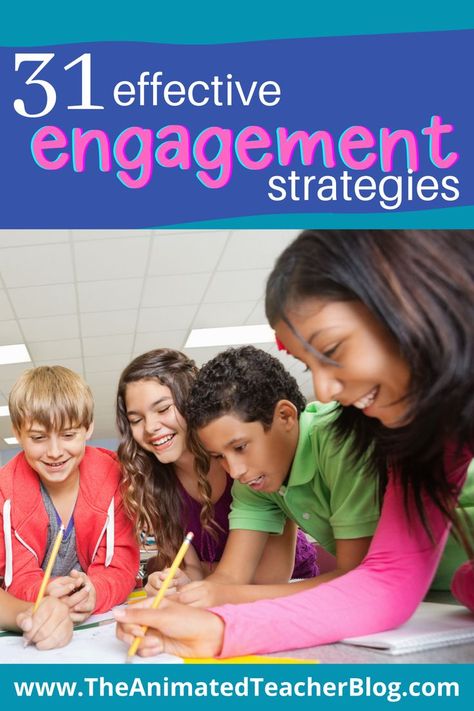 31 effective engagement strategies

www.TheAnimatedTeacherBlog.com